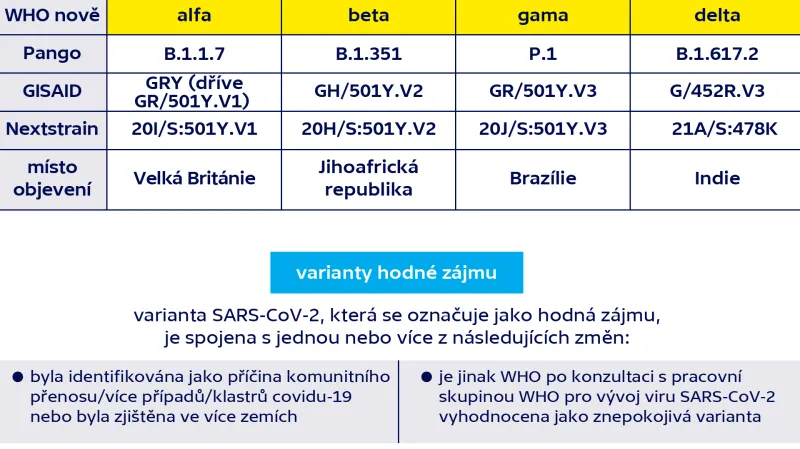 | WHO nově | alfa | beta | gama | delta |
|---|---|---|---|---|
| Pango | B.1.1.7 | B.1.351 | P.1 | B.1.617.2 |
| GISAID | GRY (dříve GR/501Y.V1) | GH/501Y.V2 | GR/501Y.V3 | G/452R.V3 |
| Nextstrain | 20I/S:501Y.V1 | 20H/S:501Y.V2 | 20J/S:501Y.V3 | 21A/S:478K |
| místo objevení | Velká Británie | Jihoafrická republika | Brazílie | Indie |

varianty hodné zájmu

varianta SARS-CoV-2, která se označuje jako hodná zájmu, je spojena s jednou nebo více z následujících změn:

● byla identifikována jako příčina komunitního přenosu/více případů/klastrů covidu-19 nebo byla zjištěna ve více zemích

● je jinak WHO po konzultaci s pracovní skupinou WHO pro vývoj viru SARS-CoV-2 vyhodnocena jako znepokojivá varianta